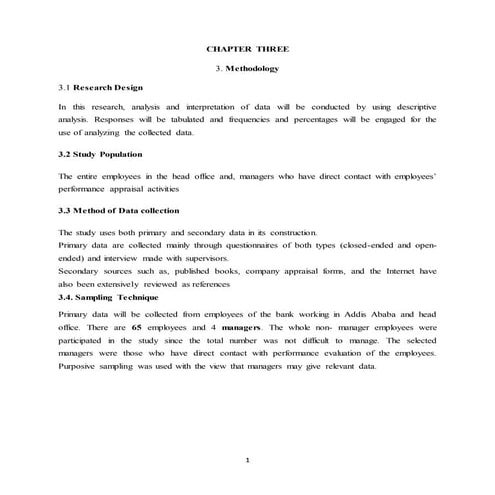 CHAPTER THREE

3. Methodology

3.1 Research Design

In this research, analysis and interpretation of data will be conducted by using descriptive analysis. Responses will be tabulated and frequencies and percentages will be engaged for the use of analyzing the collected data.

3.2 Study Population

The entire employees in the head office and, managers who have direct contact with employees' performance appraisal activities

3.3 Method of Data collection

The study uses both primary and secondary data in its construction.
Primary data are collected mainly through questionnaires of both types (closed-ended and open-ended) and interview made with supervisors.
Secondary sources such as, published books, company appraisal forms, and the Internet have also been extensively reviewed as references

3.4. Sampling Technique

Primary data will be collected from employees of the bank working in Addis Ababa and head office. There are 65 employees and 4 managers. The whole non- manager employees were participated in the study since the total number was not difficult to manage. The selected managers were those who have direct contact with performance evaluation of the employees. Purposive sampling was used with the view that managers may give relevant data.

1